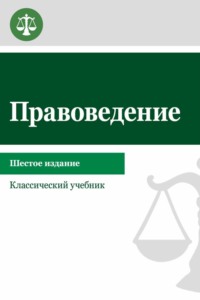 Правоведение

Шестое издание

Классический учебник